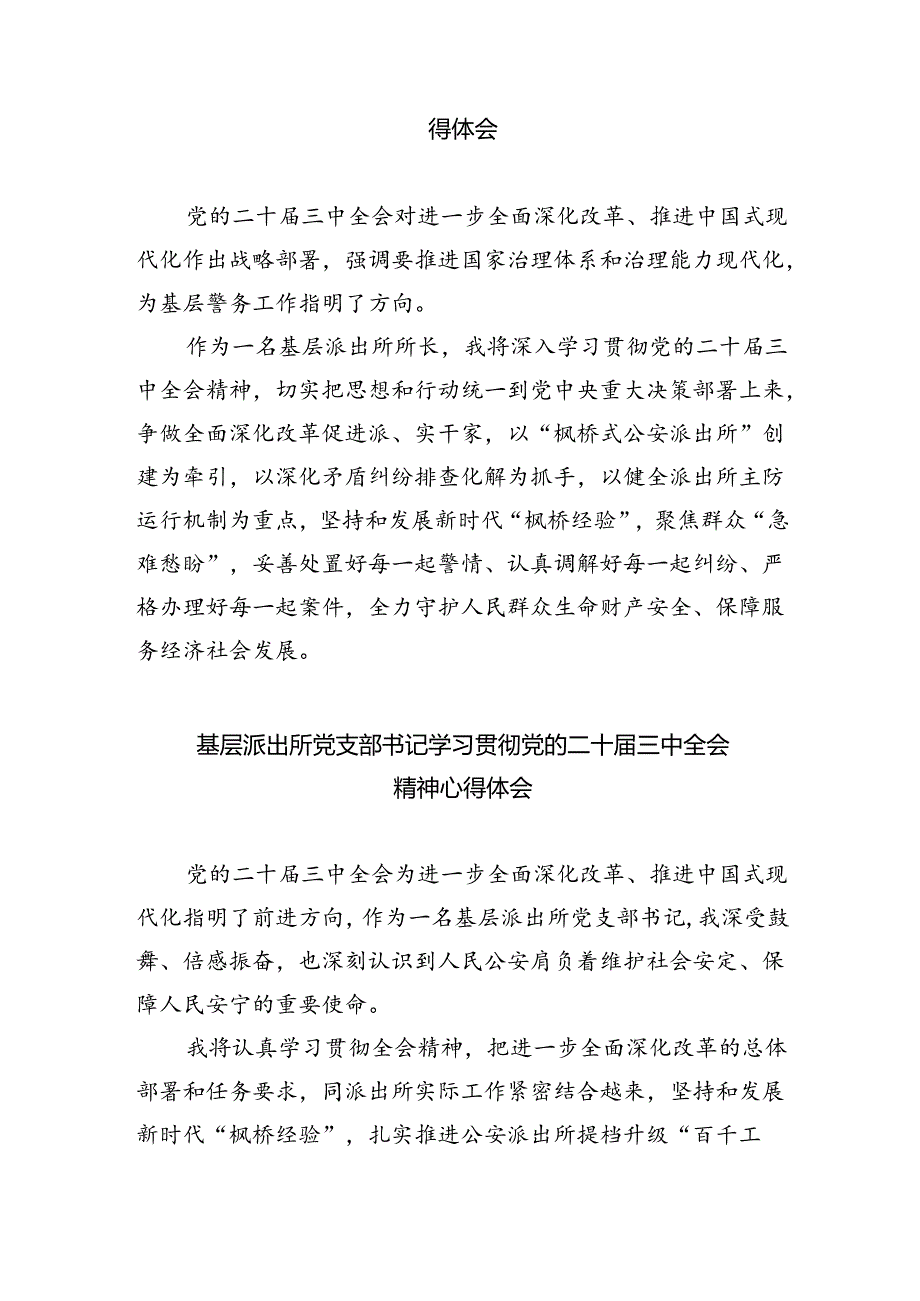 得体会

党的二十届三中全会对进一步全面深化改革、推进中国式现代化作出战略部署，强调要推进国家治理体系和治理能力现代化，为基层警务工作指明了方向。

作为一名基层派出所所长，我将深入学习贯彻党的二十届三中全会精神，切实把思想和行动统一到党中央重大决策部署上来，争做全面深化改革促进派、实干家，以“枫桥式公安派出所”创建为牵引，以深化矛盾纠纷排查化解为抓手，以健全派出所主防运行机制为重点，坚持和发展新时代“枫桥经验”，聚焦群众“急难愁盼”，妥善处置好每一起警情、认真调解好每一起纠纷、严格办理好每一起案件，全力守护人民群众生命财产安全、保障服务经济社会发展。

基层派出所党支部书记学习贯彻党的二十届三中全会精神心得体会

党的二十届三中全会为进一步全面深化改革、推进中国式现代化指明了前进方向，作为一名基层派出所党支部书记，我深受鼓舞、倍感振奋，也深刻认识到人民公安肩负着维护社会安定、保障人民安宁的重要使命。

我将认真学习贯彻全会精神，把进一步全面深化改革的总体部署和任务要求，同派出所实际工作紧密结合越来，坚持和发展新时代“枫桥经验”，扎实推进公安派出所提档升级“百千工